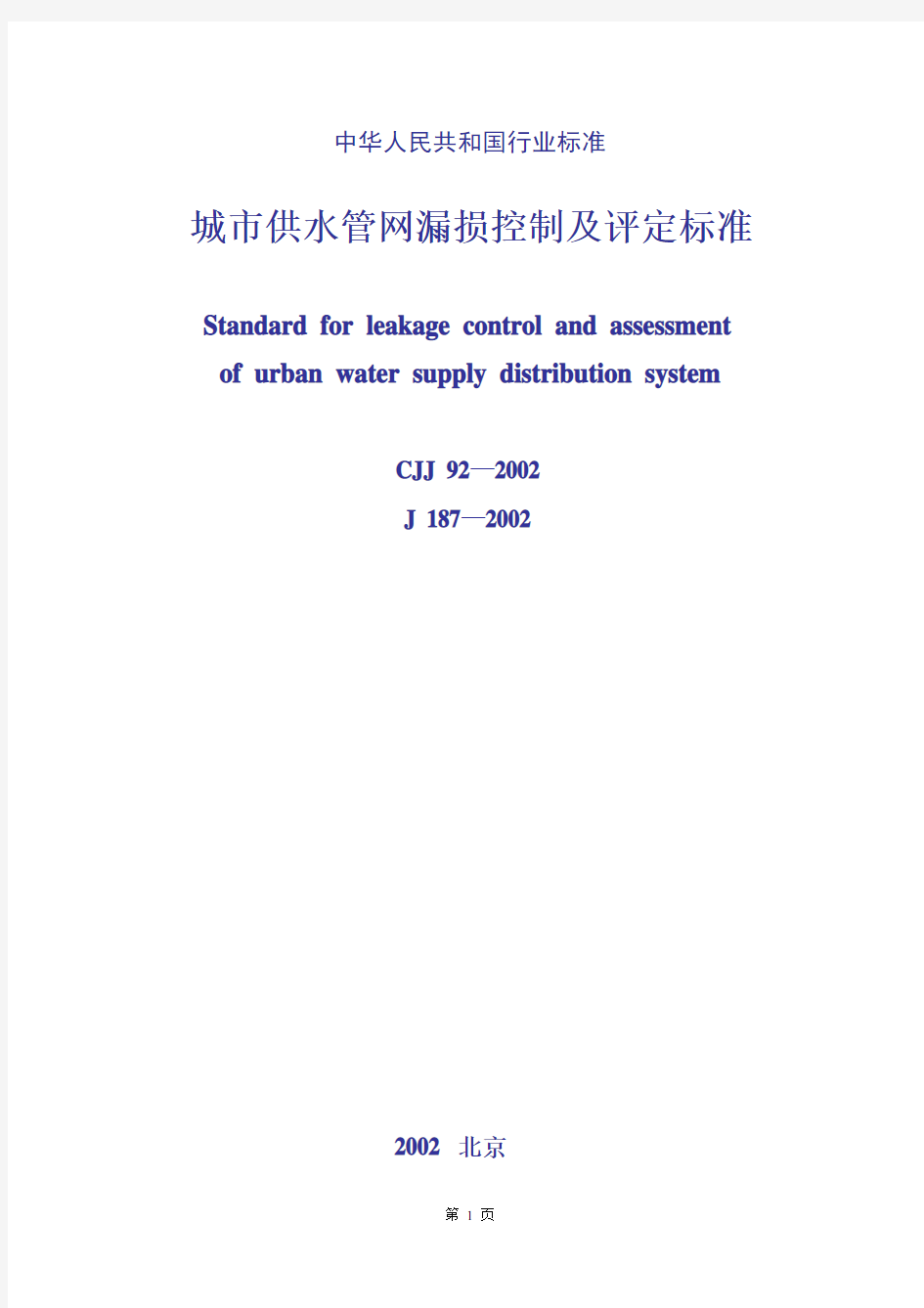 中华人民共和国行业标准

城市供水管网漏损控制及评定标准

Standard for leakage control and assessment of urban water supply distribution system

CJJ 92—2002

J 187—2002

2002 北京

第 1 页